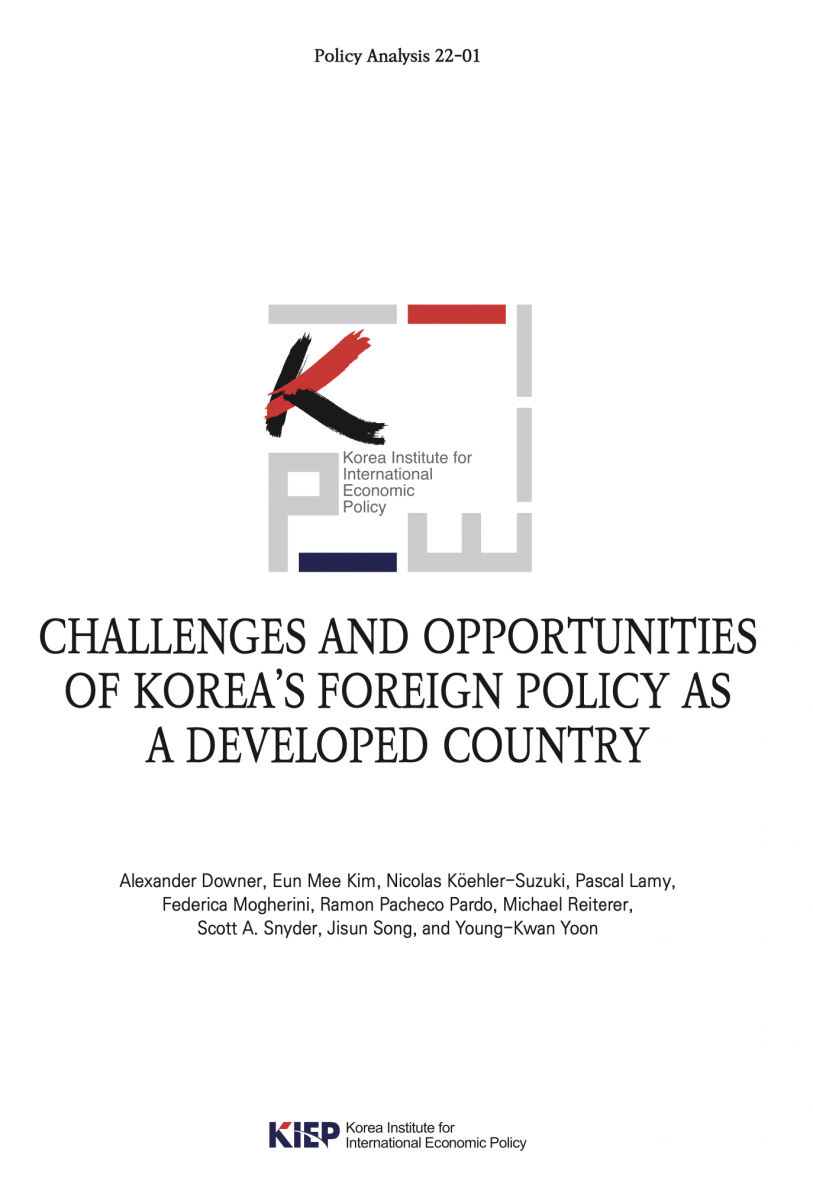 Policy Analysis 22-01

Korea Institute for International Economic Policy

CHALLENGES AND OPPORTUNITIES OF KOREA'S FOREIGN POLICY AS A DEVELOPED COUNTRY

Alexander Downer, Eun Mee Kim, Nicolas Köehler-Suzuki, Pascal Lamy, Federica Mogherini, Ramon Pacheco Pardo, Michael Reiterer, Scott A. Snyder, Jisun Song, and Young-Kwan Yoon

KIEP Korea Institute for International Economic Policy